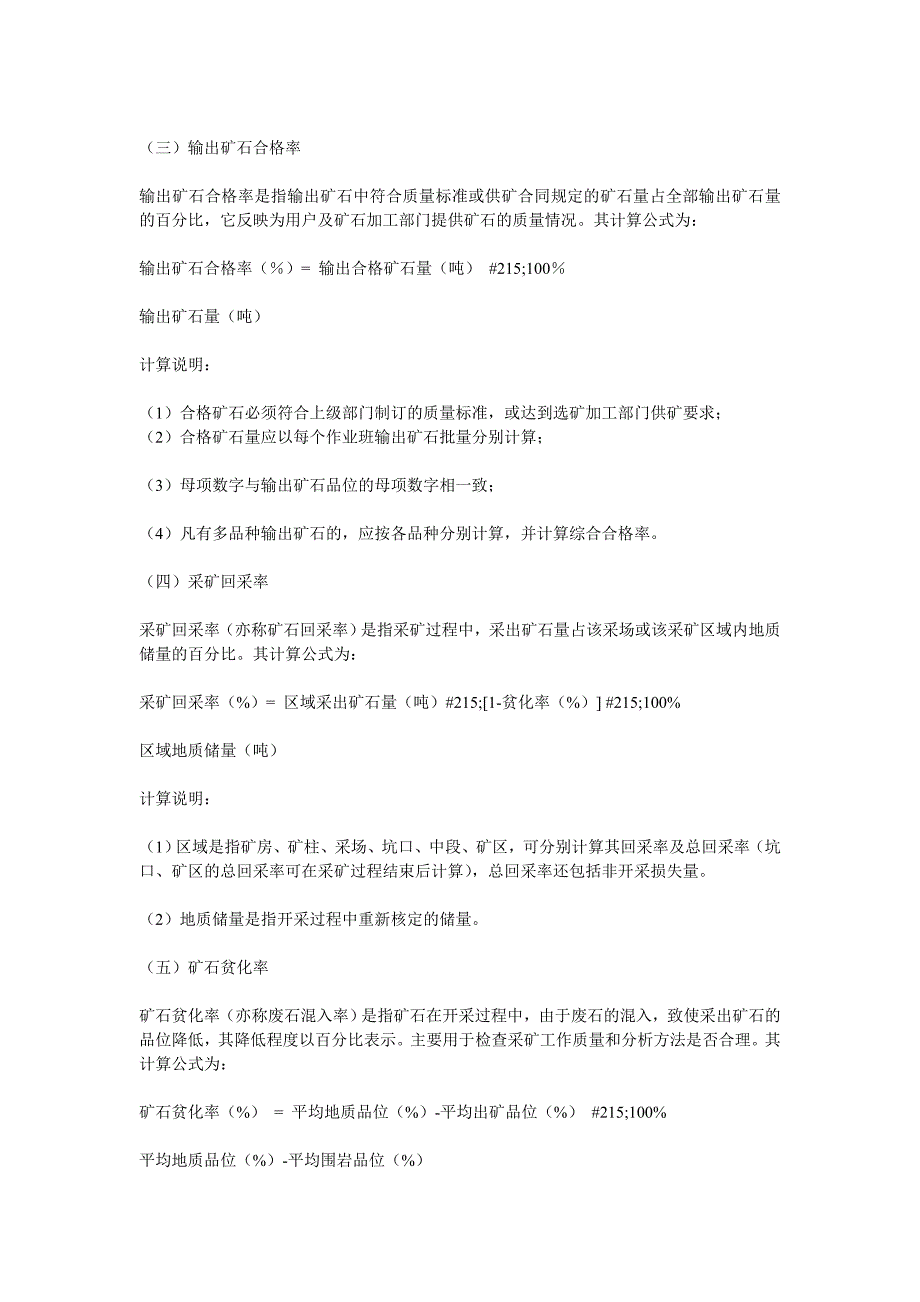 （三）输出矿石合格率

输出矿石合格率是指输出矿石中符合质量标准或供矿合同规定的矿石量占全部输出矿石量的百分比，它反映为用户及矿石加工部门提供矿石的质量情况。其计算公式为：

输出矿石合格率（%）= 输出合格矿石量（吨） #215;100%

输出矿石量（吨）

计算说明：

（1）合格矿石必须符合上级部门制订的质量标准，或达到选矿加工部门供矿要求；
（2）合格矿石量应以每个作业班输出矿石批量分别计算；

（3）母项数字与输出矿石品位的母项数字相一致；

（4）凡有多品种输出矿石的，应按各品种分别计算，并计算综合合格率。

（四）采矿回采率

采矿回采率（亦称矿石回采率）是指采矿过程中，采出矿石量占该采场或该采矿区域内地质储量的百分比。其计算公式为：

采矿回采率（%）= 区域采出矿石量（吨）#215;[1-贫化率（%）] #215;100%

区域地质储量（吨）

计算说明：

（1）区域是指矿房、矿柱、采场、坑口、中段、矿区，可分别计算其回采率及总回采率（坑口、矿区的总回采率可在采矿过程结束后计算），总回采率还包括非开采损失量。

（2）地质储量是指开采过程中重新核定的储量。

（五）矿石贫化率

矿石贫化率（亦称废石混入率）是指矿石在开采过程中，由于废石的混入，致使采出矿石的品位降低，其降低程度以百分比表示。主要用于检查采矿工作质量和分析方法是否合理。其计算公式为：

矿石贫化率（%） = 平均地质品位（%）-平均出矿品位（%） #215;100%

平均地质品位（%）-平均围岩品位（%）